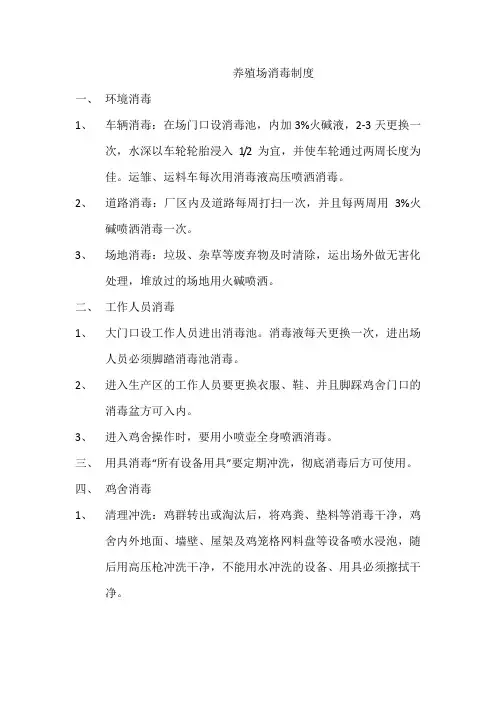 养殖场消毒制度

一、 环境消毒

1、 车辆消毒：在场门口设消毒池，内加 3%火碱液，2-3 天更换一次，水深以车轮轮胎浸入 1/2 为宜，并使车轮通过两周长度为佳。运雏、运料车每次用消毒液高压喷洒消毒。

2、 道路消毒：厂区内及道路每周打扫一次，并且每两周用 3%火碱喷洒消毒一次。

3、 场地消毒：垃圾、杂草等废弃物及时清除，运出场外做无害化处理，堆放过的场地用火碱喷洒。

二、 工作人员消毒

1、 大门口设工作人员进出消毒池。消毒液每天更换一次，进出场人员必须脚踏消毒池消毒。

2、 进入生产区的工作人员要更换衣服、鞋、并且脚踩鸡舍门口的消毒盆方可入内。

3、 进入鸡舍操作时，要用小喷壶全身喷洒消毒。

三、 用具消毒“所有设备用具”要定期冲洗，彻底消毒后方可使用。

四、 鸡舍消毒

1、 清理冲洗：鸡群转出或淘汰后，将鸡粪、垫料等消毒干净，鸡舍内外地面、墙壁、屋架及鸡笼格网料盘等设备喷水浸泡，随后用高压枪冲洗干净，不能用水冲洗的设备、用具必须擦拭干净。